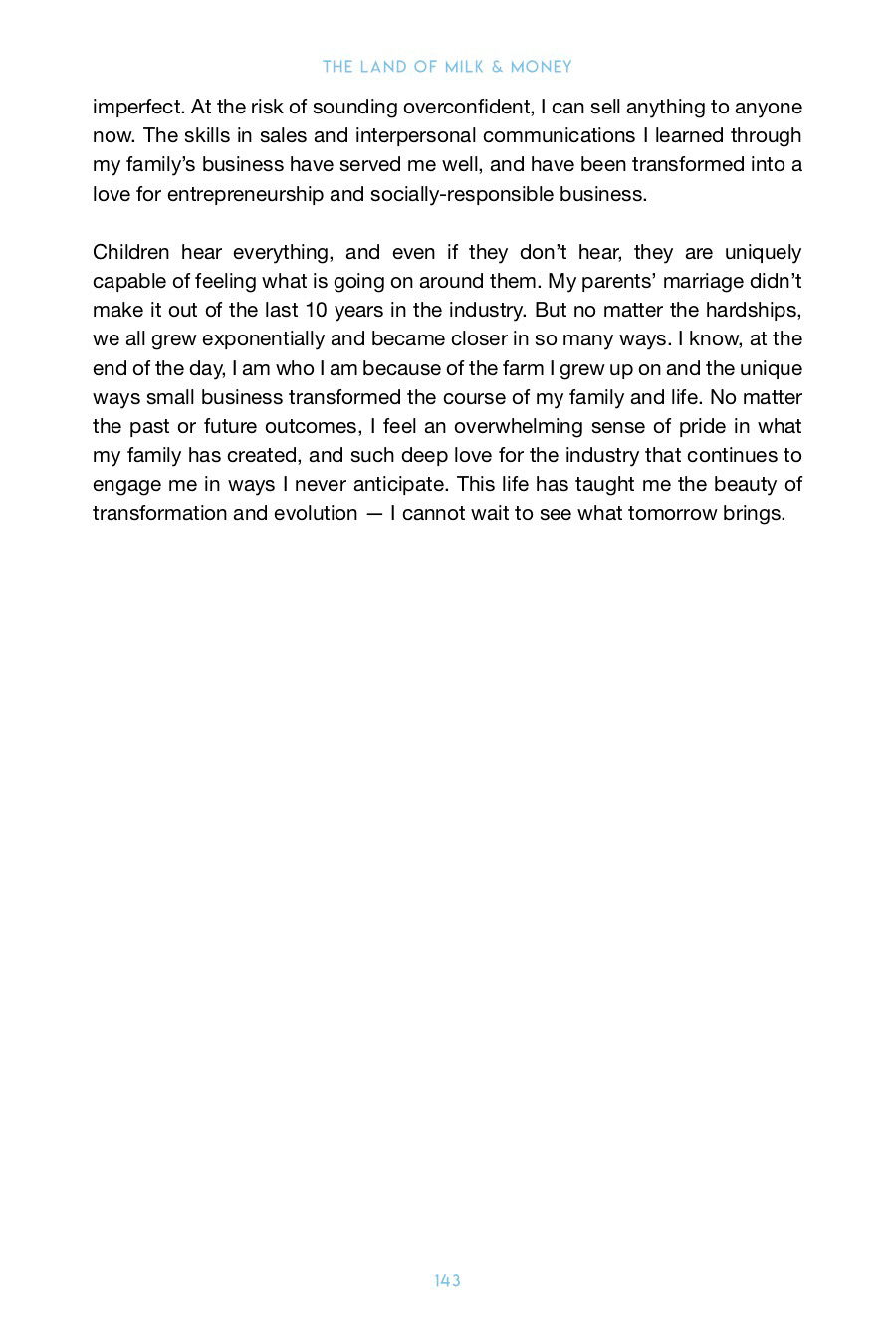 THE LAND OF MILK & MONEY

imperfect. At the risk of sounding overconfident, I can sell anything to anyone now. The skills in sales and interpersonal communications I learned through my family's business have served me well, and have been transformed into a love for entrepreneurship and socially-responsible business.

Children hear everything, and even if they don't hear, they are uniquely capable of feeling what is going on around them. My parents' marriage didn't make it out of the last 10 years in the industry. But no matter the hardships, we all grew exponentially and became closer in so many ways. I know, at the end of the day, I am who I am because of the farm I grew up on and the unique ways small business transformed the course of my family and life. No matter the past or future outcomes, I feel an overwhelming sense of pride in what my family has created, and such deep love for the industry that continues to engage me in ways I never anticipate. This life has taught me the beauty of transformation and evolution — I cannot wait to see what tomorrow brings.

143